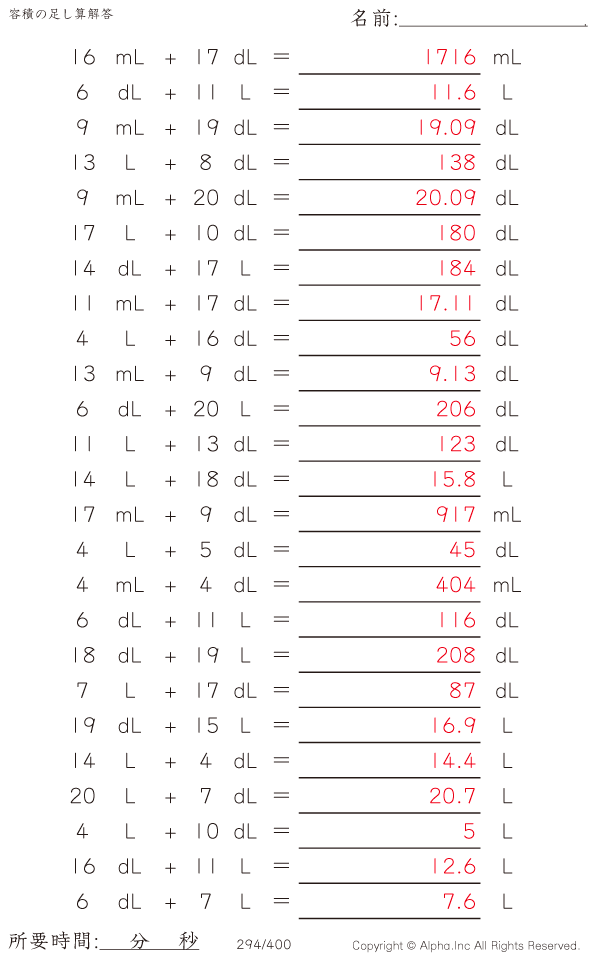 容積の足し算解答

名前:

16 mL + 17 dL = 1716 mL
6 dL + 11 L = 11.6 L
9 mL + 19 dL = 19.09 dL
13 L + 8 dL = 138 dL
9 mL + 20 dL = 20.09 dL
17 L + 10 dL = 180 dL
14 dL + 17 L = 184 dL
11 mL + 17 dL = 17.11 dL
4 L + 16 dL = 56 dL
13 mL + 9 dL = 9.13 dL
6 dL + 20 L = 206 dL
11 L + 13 dL = 123 dL
14 L + 18 dL = 15.8 L
17 mL + 9 dL = 917 mL
4 L + 5 dL = 45 dL
4 mL + 4 dL = 404 mL
6 dL + 11 L = 116 dL
18 dL + 19 L = 208 dL
7 L + 17 dL = 87 dL
19 dL + 15 L = 16.9 L
14 L + 4 dL = 14.4 L
20 L + 7 dL = 20.7 L
4 L + 10 dL = 5 L
16 dL + 11 L = 12.6 L
6 dL + 7 L = 7.6 L

所要時間: 分 秒

294/400

Copyright © Alpha.Inc All Rights Reserved.